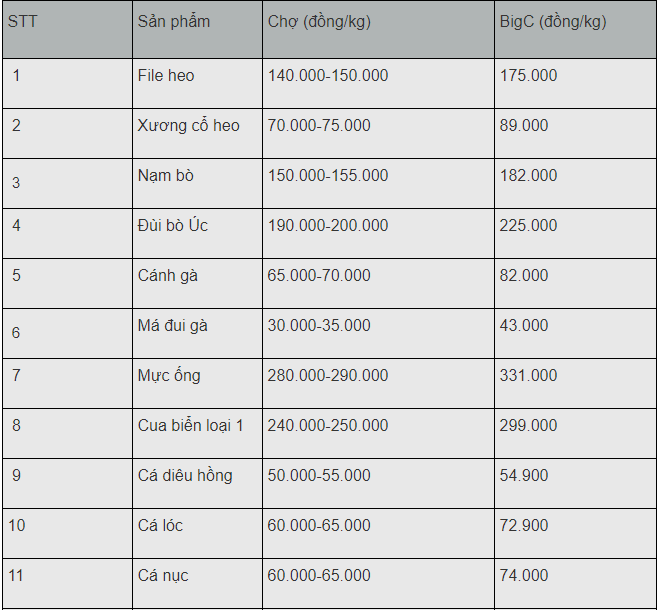 | STT | Sản phẩm | Chợ (đồng/kg) | BigC (đồng/kg) |
|---|---|---|---|
| 1 | File heo | 140.000-150.000 | 175.000 |
| 2 | Xương cổ heo | 70.000-75.000 | 89.000 |
| 3 | Nạm bò | 150.000-155.000 | 182.000 |
| 4 | Đùi bò Úc | 190.000-200.000 | 225.000 |
| 5 | Cánh gà | 65.000-70.000 | 82.000 |
| 6 | Má đui gà | 30.000-35.000 | 43.000 |
| 7 | Mực ống | 280.000-290.000 | 331.000 |
| 8 | Cua biển loại 1 | 240.000-250.000 | 299.000 |
| 9 | Cá diêu hồng | 50.000-55.000 | 54.900 |
| 10 | Cá lóc | 60.000-65.000 | 72.900 |
| 11 | Cá nục | 60.000-65.000 | 74.000 |